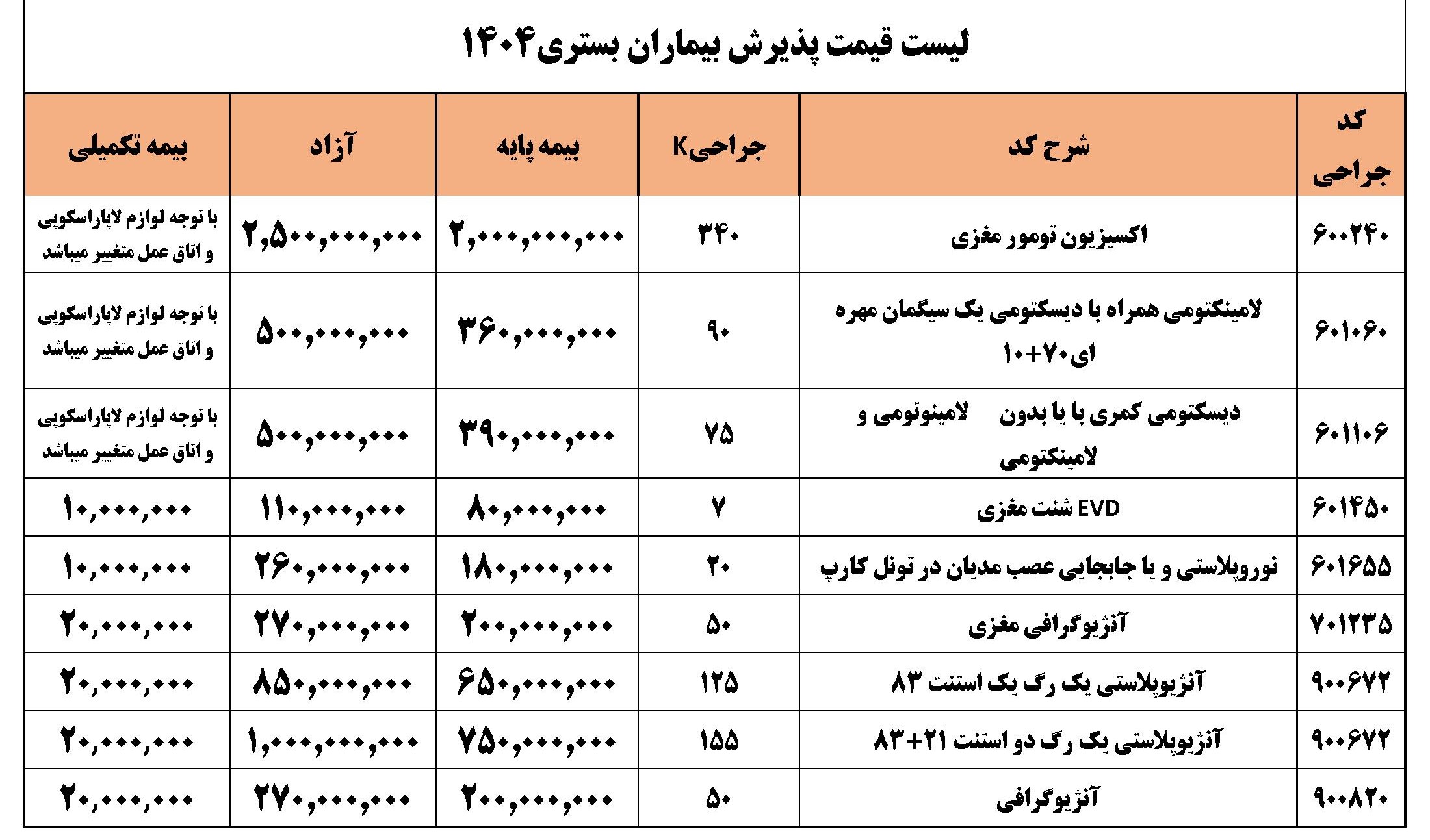 لیست قیمت پذیرش بیماران بستری۱۴۰۴

| کد جراحی | شرح کد | جراحیK | بیمه پایه | آزاد | بیمه تکمیلی |
|---|---|---|---|---|---|
| ۶۰۰۲۴۰ | اکسیزیون تومور مغزی | ۳۴۰ | ۲,۰۰۰,۰۰۰,۰۰۰ | ۲,۵۰۰,۰۰۰,۰۰۰ | با توجه لوازم لاپاراسکوپی و اتاق عمل متغییر میباشد |
| ۶۰۱۰۶۰ | لامینکتومی همراه با دیسکتومی یک سیگمان مهره ای۷۰+۱۰ | ۹۰ | ۳۶۰,۰۰۰,۰۰۰ | ۵۰۰,۰۰۰,۰۰۰ | با توجه لوازم لاپاراسکوپی و اتاق عمل متغییر میباشد |
| ۶۰۱۱۰۶ | دیسکتومی کمری با یا بدون لامینوتومی و لامینکتومی | ۷۵ | ۳۹۰,۰۰۰,۰۰۰ | ۵۰۰,۰۰۰,۰۰۰ | با توجه لوازم لاپاراسکوپی و اتاق عمل متغییر میباشد |
| ۶۰۱۴۵۰ | EVD شنت مغزی | ۷ | ۸۰,۰۰۰,۰۰۰ | ۱۱۰,۰۰۰,۰۰۰ | ۱۰,۰۰۰,۰۰۰ |
| ۶۰۱۶۵۵ | نوروپلاستی و یا جابجایی عصب مدیان در تونل کارپ | ۲۰ | ۱۸۰,۰۰۰,۰۰۰ | ۲۶۰,۰۰۰,۰۰۰ | ۱۰,۰۰۰,۰۰۰ |
| ۷۰۱۲۳۵ | آنژیوگرافی مغزی | ۵۰ | ۲۰۰,۰۰۰,۰۰۰ | ۲۷۰,۰۰۰,۰۰۰ | ۲۰,۰۰۰,۰۰۰ |
| ۹۰۰۶۷۲ | آنژیوپلاستی یک رگ یک استنت ۸۳ | ۱۲۵ | ۶۵۰,۰۰۰,۰۰۰ | ۸۵۰,۰۰۰,۰۰۰ | ۲۰,۰۰۰,۰۰۰ |
| ۹۰۰۶۷۲ | آنژیوپلاستی یک رگ دو استنت ۲۱+۸۳ | ۱۵۵ | ۷۵۰,۰۰۰,۰۰۰ | ۱,۰۰۰,۰۰۰,۰۰۰ | ۲۰,۰۰۰,۰۰۰ |
| ۹۰۰۸۲۰ | آنژیوگرافی | ۵۰ | ۲۰۰,۰۰۰,۰۰۰ | ۲۷۰,۰۰۰,۰۰۰ | ۲۰,۰۰۰,۰۰۰ |